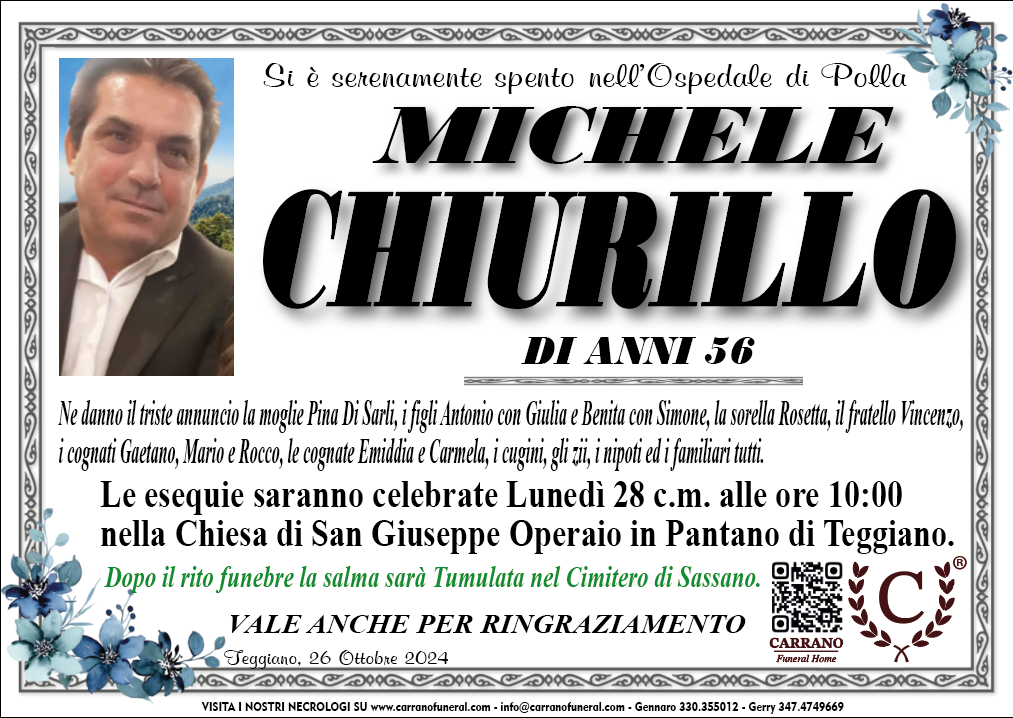 Si è serenamente spento nell'Ospedale di Polla

MICHELE

CHIURILLO

DI ANNI 56

Ne danno il triste annuncio la moglie Pina Di Sarli, i figli Antonio con Giulia e Benita con Simone, la sorella Rosetta, il fratello Vincenzo, i cognati Gaetano, Mario e Rocco, le cognate Emiddia e Carmela, i cugini, gli zii, i nipoti ed i familiari tutti.

Le esequie saranno celebrate Lunedì 28 c.m. alle ore 10:00 nella Chiesa di San Giuseppe Operaio in Pantano di Teggiano.

Dopo il rito funebre la salma sarà Tumulata nel Cimitero di Sassano.

VALE ANCHE PER RINGRAZIAMENTO

Teggiano, 26 Ottobre 2024

C ®
CARRANO
Funeral Home

VISITA I NOSTRI NECROLOGI SU www.carranofuneral.com - info@carranofuneral.com - Gennaro 330.355012 - Gerry 347.4749669